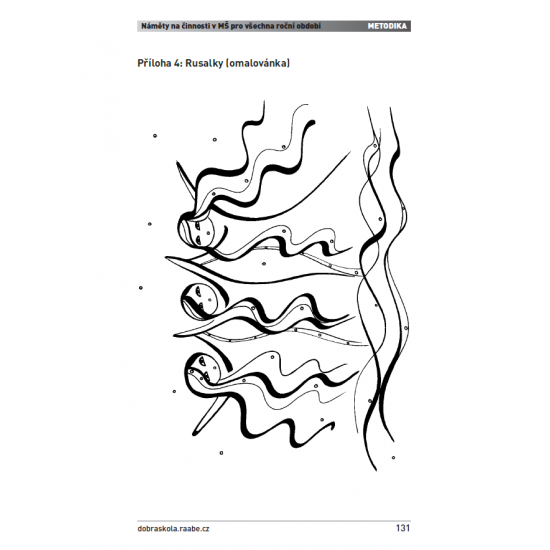 Náměty na činnosti v MŠ pro všechna roční období METODIKA

Příloha 4: Rusalky (omalovánka)

dobraskola.raabe.cz 131